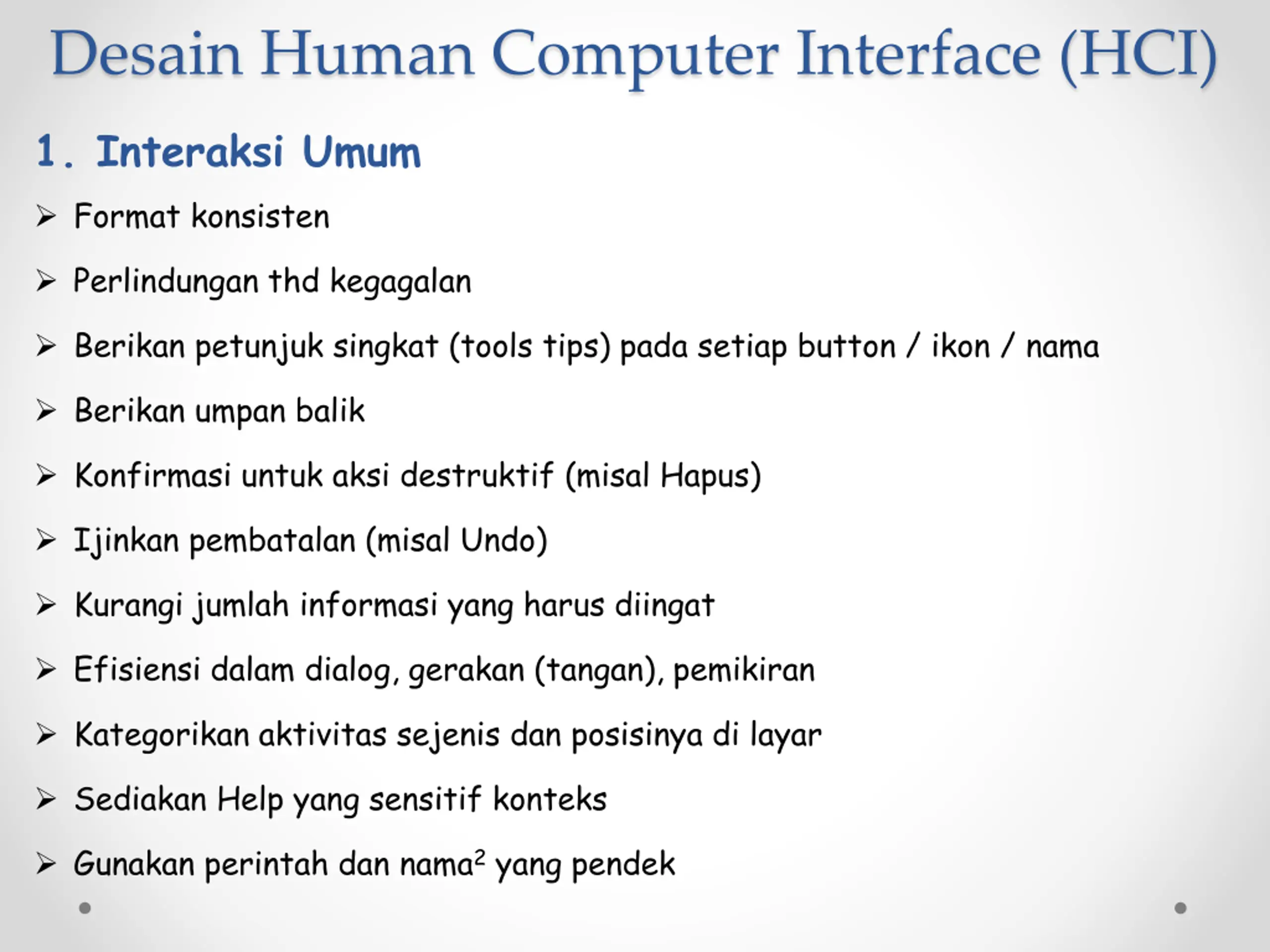 Desain Human Computer Interface (HCI)

1. Interaksi Umum

➢ Format konsisten

➢ Perlindungan thd kegagalan

➢ Berikan petunjuk singkat (tools tips) pada setiap button / ikon / nama

➢ Berikan umpan balik

➢ Konfirmasi untuk aksi destruktif (misal Hapus)

➢ Ijinkan pembatalan (misal Undo)

➢ Kurangi jumlah informasi yang harus diingat

➢ Efisiensi dalam dialog, gerakan (tangan), pemikiran

➢ Kategorikan aktivitas sejenis dan posisinya di layar

➢ Sediakan Help yang sensitif konteks

➢ Gunakan perintah dan nama$^2$ yang pendek